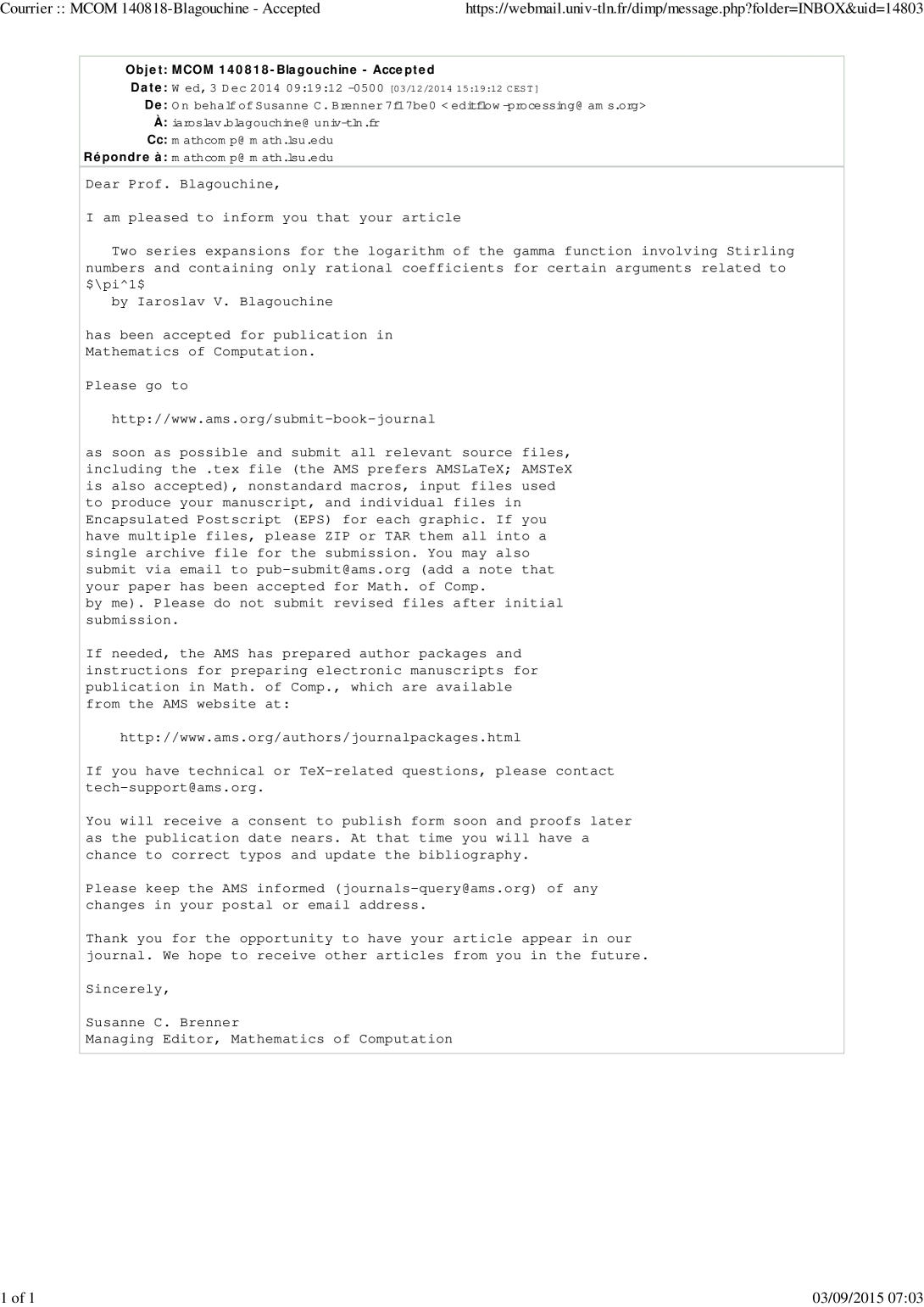 Courrier :: MCOM 140818-Blagouchine - Accepted https://webmail.univ-tln.fr/dimp/message.php?folder=INBOX&uid=14803

Objet: MCOM 140818-Blagouchine - Accepted
Date: Wed, 3 Dec 2014 09:19:12 -0500 [03/12/2014 15:19:12 CEST]
De: On behalf of Susanne C. Brenner 7f17be0 <editflow-processing@ams.org>
À: iaroslav.blagouchine@univ-tln.fr
Cc: mathcomp@math.lsu.edu
Répondre à: mathcomp@math.lsu.edu

Dear Prof. Blagouchine,

I am pleased to inform you that your article

Two series expansions for the logarithm of the gamma function involving Stirling numbers and containing only rational coefficients for certain arguments related to \$\pi^1\$
by Iaroslav V. Blagouchine

has been accepted for publication in Mathematics of Computation.

Please go to

http://www.ams.org/submit-book-journal

as soon as possible and submit all relevant source files, including the .tex file (the AMS prefers AMSLaTeX; AMSTeX is also accepted), nonstandard macros, input files used to produce your manuscript, and individual files in Encapsulated Postscript (EPS) for each graphic. If you have multiple files, please ZIP or TAR them all into a single archive file for the submission. You may also submit via email to pub-submit@ams.org (add a note that your paper has been accepted for Math. of Comp. by me). Please do not submit revised files after initial submission.

If needed, the AMS has prepared author packages and instructions for preparing electronic manuscripts for publication in Math. of Comp., which are available from the AMS website at:

http://www.ams.org/authors/journalpackages.html

If you have technical or TeX-related questions, please contact tech-support@ams.org.

You will receive a consent to publish form soon and proofs later as the publication date nears. At that time you will have a chance to correct typos and update the bibliography.

Please keep the AMS informed (journals-query@ams.org) of any changes in your postal or email address.

Thank you for the opportunity to have your article appear in our journal. We hope to receive other articles from you in the future.

Sincerely,

Susanne C. Brenner
Managing Editor, Mathematics of Computation

1 of 1 03/09/2015 07:03